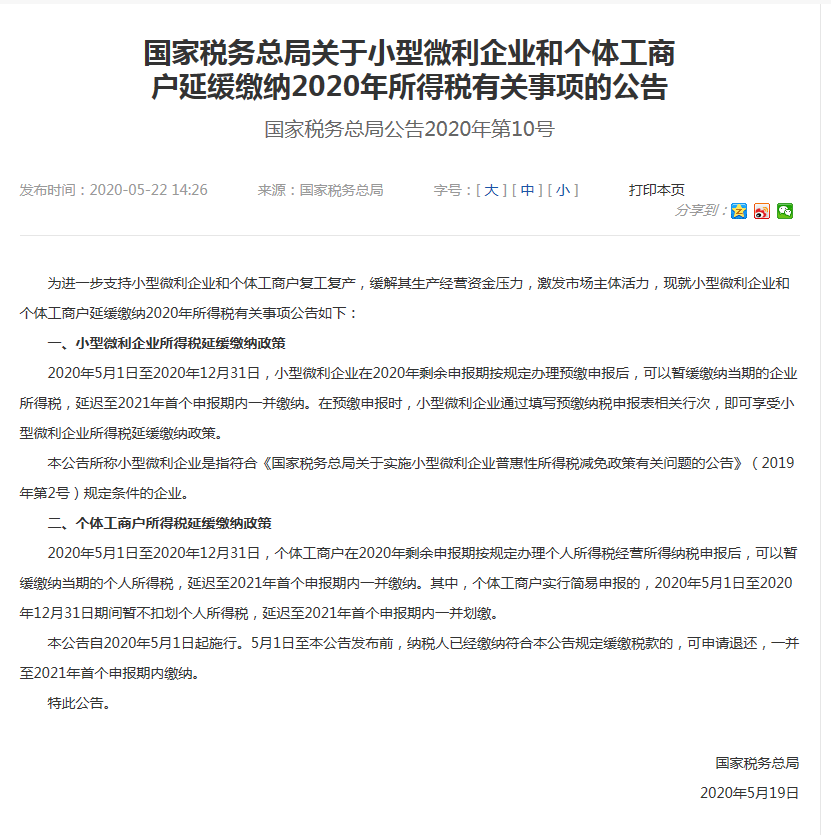 国家税务总局关于小型微利企业和个体工商户延缓缴纳2020年所得税有关事项的公告

国家税务总局公告2020年第10号

发布时间：2020-05-22 14:26　　来源：国家税务总局　　字号：[ 大 ] [ 中 ] [ 小 ]　　打印本页

分享到：

为进一步支持小型微利企业和个体工商户复工复产，缓解其生产经营资金压力，激发市场主体活力，现就小型微利企业和个体工商户延缓缴纳2020年所得税有关事项公告如下：

一、小型微利企业所得税延缓缴纳政策

2020年5月1日至2020年12月31日，小型微利企业在2020年剩余申报期按规定办理预缴申报后，可以暂缓缴纳当期的企业所得税，延迟至2021年首个申报期内一并缴纳。在预缴申报时，小型微利企业通过填写预缴纳税申报表相关行次，即可享受小型微利企业所得税延缓缴纳政策。

本公告所称小型微利企业是指符合《国家税务总局关于实施小型微利企业普惠性所得税减免政策有关问题的公告》（2019年第2号）规定条件的企业。

二、个体工商户所得税延缓缴纳政策

2020年5月1日至2020年12月31日，个体工商户在2020年剩余申报期按规定办理个人所得税经营所得纳税申报后，可以暂缓缴纳当期的个人所得税，延迟至2021年首个申报期内一并缴纳。其中，个体工商户实行简易申报的，2020年5月1日至2020年12月31日期间暂不扣划个人所得税，延迟至2021年首个申报期内一并划缴。

本公告自2020年5月1日起施行。5月1日至本公告发布前，纳税人已经缴纳符合本公告规定缓缴税款的，可申请退还，一并至2021年首个申报期内缴纳。

特此公告。

国家税务总局

2020年5月19日